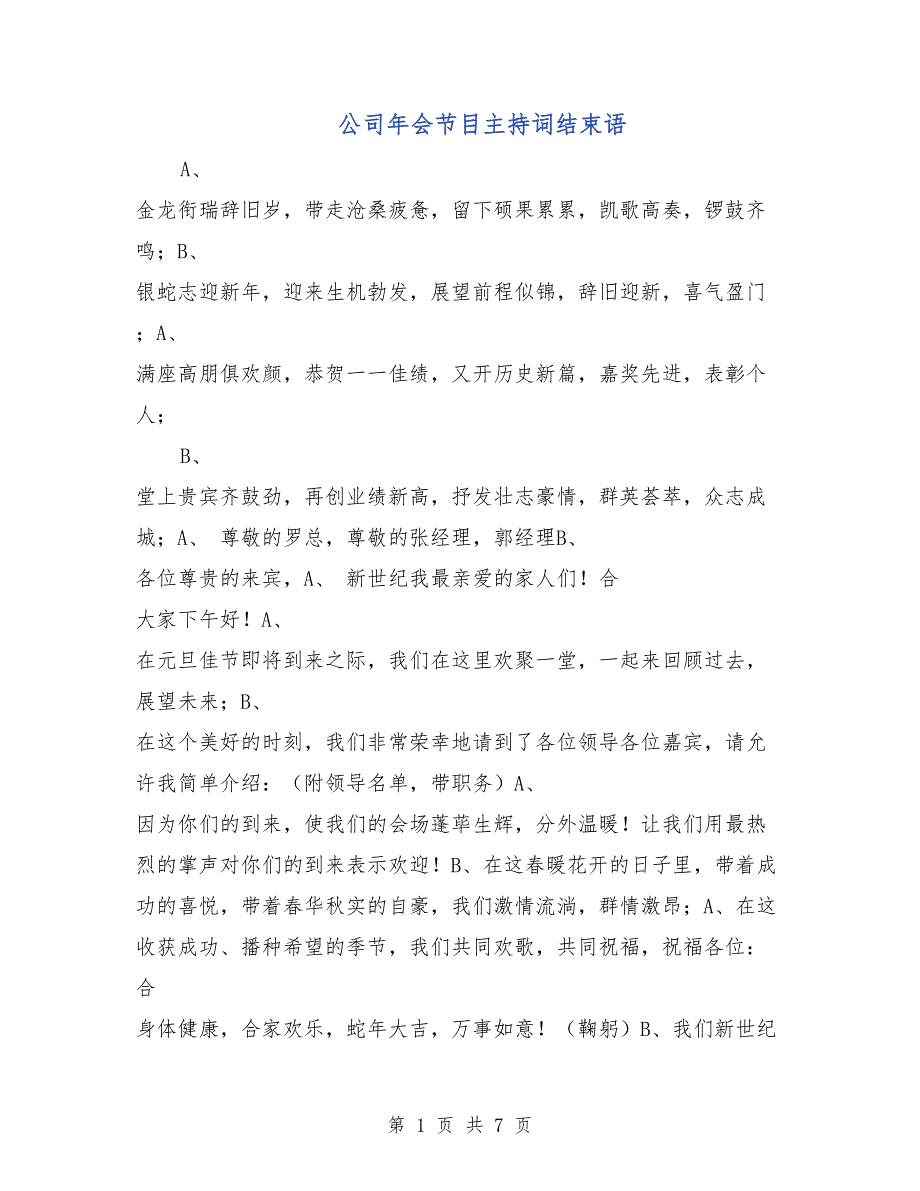 公司年会节目主持词结束语

A、

金龙衔瑞辞旧岁，带走沧桑疲惫，留下硕果累累，凯歌高奏，锣鼓齐鸣；B、

银蛇志迎新年，迎来生机勃发，展望前程似锦，辞旧迎新，喜气盈门；A、

满座高朋俱欢颜，恭贺一一佳绩，又开历史新篇，嘉奖先进，表彰个人；

B、

堂上贵宾齐鼓劲，再创业绩新高，抒发壮志豪情，群英荟萃，众志成城；A、 尊敬的罗总，尊敬的张经理，郭经理B、

各位尊贵的来宾，A、 新世纪我最亲爱的家人们！合

大家下午好！A、

在元旦佳节即将到来之际，我们在这里欢聚一堂，一起来回顾过去，展望未来；B、

在这个美好的时刻，我们非常荣幸地请到了各位领导各位嘉宾，请允许我简单介绍：（附领导名单，带职务）A、

因为你们的到来，使我们的会场蓬荜生辉，分外温暖！让我们用最热烈的掌声对你们的到来表示欢迎！B、在这春暖花开的日子里，带着成功的喜悦，带着春华秋实的自豪，我们激情流淌，群情激昂；A、在这收获成功、播种希望的季节，我们共同欢歌，共同祝福，祝福各位：合

身体健康，合家欢乐，蛇年大吉，万事如意！（鞠躬）B、我们新世纪

第 1 页 共 7 页